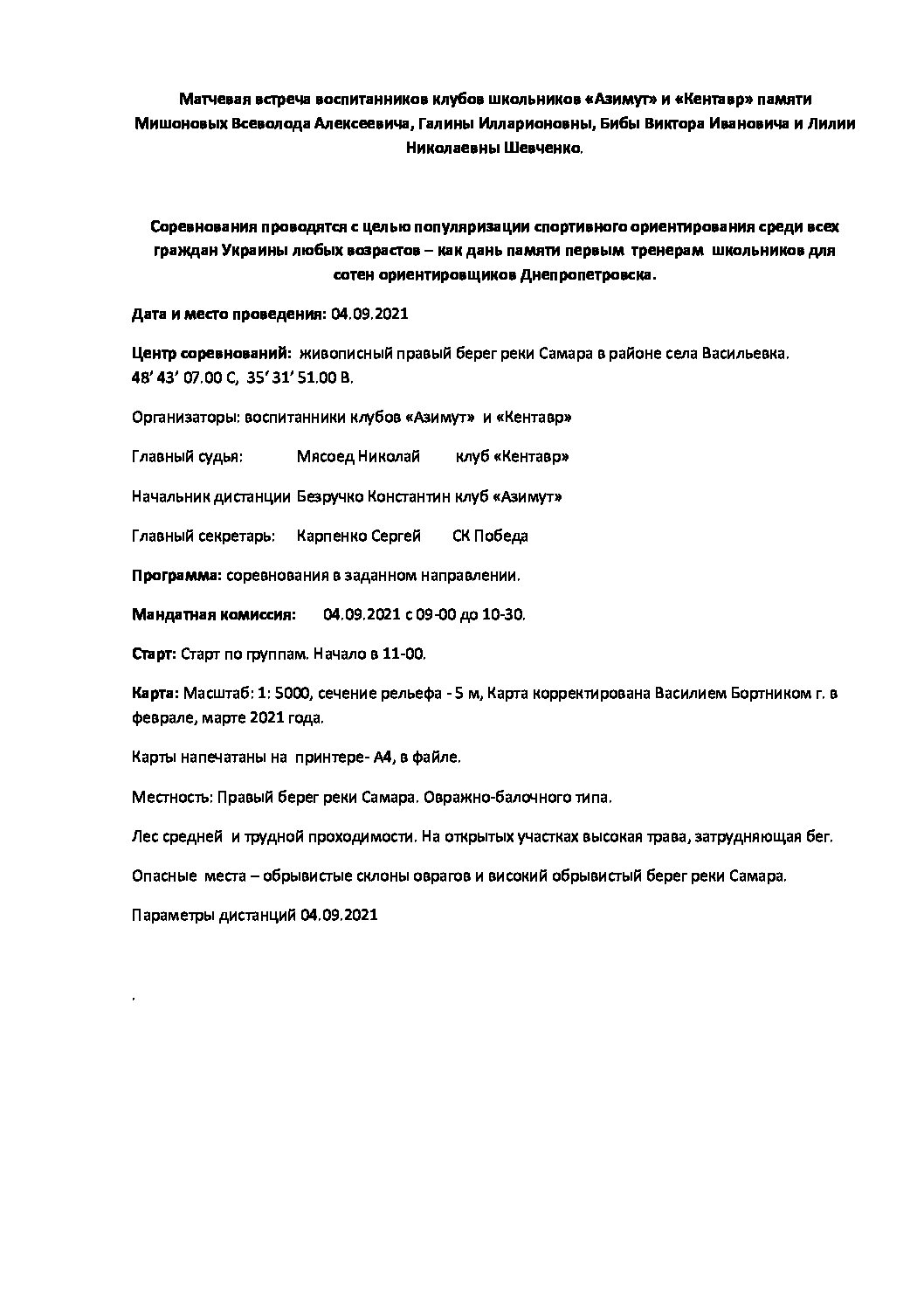 Матчевая встреча воспитанников клубов школьников «Азимут» и «Кентавр» памяти Мишоновых Всеволода Алексеевича, Галины Илларионовны, Бибы Виктора Ивановича и Лилии Николаевны Шевченко.

Соревнования проводятся с целью популяризации спортивного ориентирования среди всех граждан Украины любых возрастов – как дань памяти первым тренерам школьников для сотен ориентировщиков Днепропетровска.

Дата и место проведения: 04.09.2021

Центр соревнований: живописный правый берег реки Самара в районе села Васильевка. 48’ 43’ 07.00 С, 35’ 31’ 51.00 В.

Организаторы: воспитанники клубов «Азимут» и «Кентавр»

Главный судья: Мясоед Николай клуб «Кентавр»

Начальник дистанции Безручко Константин клуб «Азимут»

Главный секретарь: Карпенко Сергей СК Победа

Программа: соревнования в заданном направлении.

Мандатная комиссия: 04.09.2021 с 09-00 до 10-30.

Старт: Старт по группам. Начало в 11-00.

Карта: Масштаб: 1: 5000, сечение рельефа - 5 м, Карта корректирована Василием Бортником г. в феврале, марте 2021 года.

Карты напечатаны на принтере- А4, в файле.

Местность: Правый берег реки Самара. Овражно-балочного типа.

Лес средней и трудной проходимости. На открытых участках высокая трава, затрудняющая бег.

Опасные места – обрывистые склоны оврагов и високий обрывистый берег реки Самара.

Параметры дистанций 04.09.2021

.